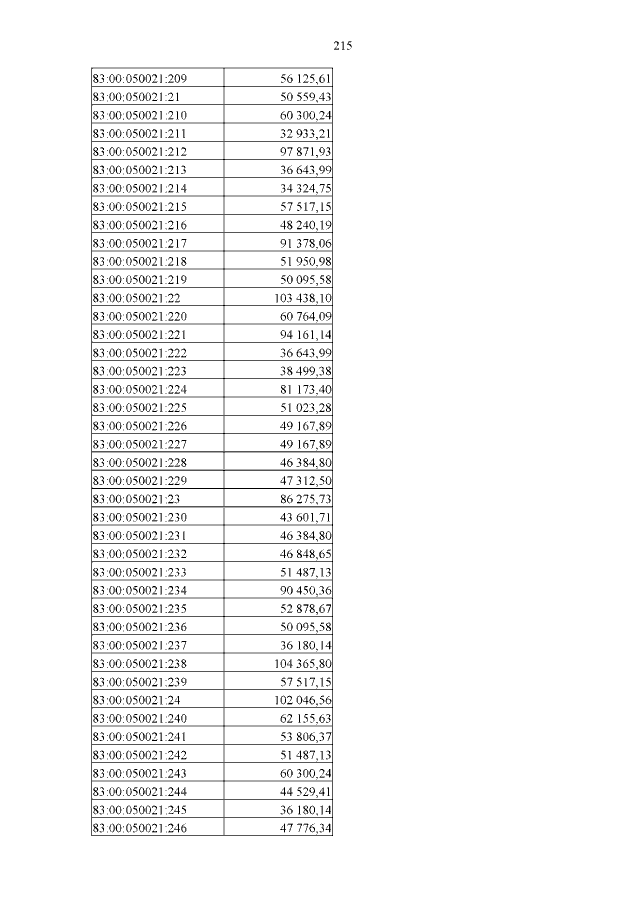 215

| | |
|---|---|
| 83:00:050021:209 | 56 125,61 |
| 83:00:050021:21 | 50 559,43 |
| 83:00:050021:210 | 60 300,24 |
| 83:00:050021:211 | 32 933,21 |
| 83:00:050021:212 | 97 871,93 |
| 83:00:050021:213 | 36 643,99 |
| 83:00:050021:214 | 34 324,75 |
| 83:00:050021:215 | 57 517,15 |
| 83:00:050021:216 | 48 240,19 |
| 83:00:050021:217 | 91 378,06 |
| 83:00:050021:218 | 51 950,98 |
| 83:00:050021:219 | 50 095,58 |
| 83:00:050021:22 | 103 438,10 |
| 83:00:050021:220 | 60 764,09 |
| 83:00:050021:221 | 94 161,14 |
| 83:00:050021:222 | 36 643,99 |
| 83:00:050021:223 | 38 499,38 |
| 83:00:050021:224 | 81 173,40 |
| 83:00:050021:225 | 51 023,28 |
| 83:00:050021:226 | 49 167,89 |
| 83:00:050021:227 | 49 167,89 |
| 83:00:050021:228 | 46 384,80 |
| 83:00:050021:229 | 47 312,50 |
| 83:00:050021:23 | 86 275,73 |
| 83:00:050021:230 | 43 601,71 |
| 83:00:050021:231 | 46 384,80 |
| 83:00:050021:232 | 46 848,65 |
| 83:00:050021:233 | 51 487,13 |
| 83:00:050021:234 | 90 450,36 |
| 83:00:050021:235 | 52 878,67 |
| 83:00:050021:236 | 50 095,58 |
| 83:00:050021:237 | 36 180,14 |
| 83:00:050021:238 | 104 365,80 |
| 83:00:050021:239 | 57 517,15 |
| 83:00:050021:24 | 102 046,56 |
| 83:00:050021:240 | 62 155,63 |
| 83:00:050021:241 | 53 806,37 |
| 83:00:050021:242 | 51 487,13 |
| 83:00:050021:243 | 60 300,24 |
| 83:00:050021:244 | 44 529,41 |
| 83:00:050021:245 | 36 180,14 |
| 83:00:050021:246 | 47 776,34 |